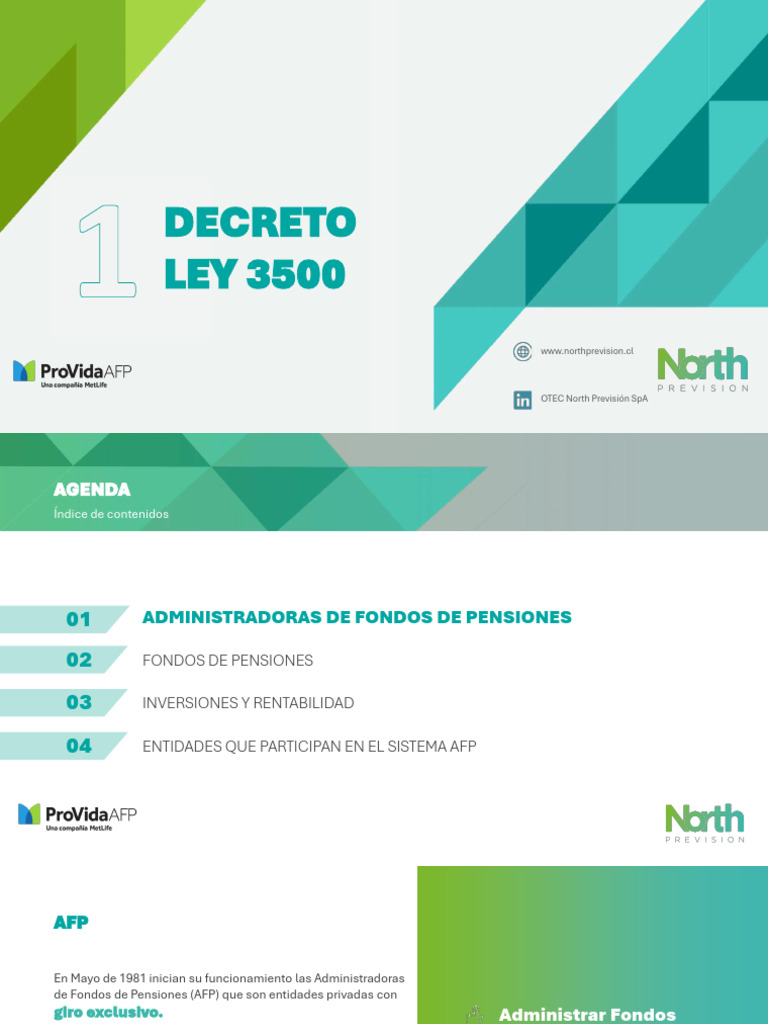 1

DECRETO
LEY 3500

ProVidaAFP
Una compañía MetLife

www.northprevision.cl

OTEC North Previsión SpA

North
PREVISION

AGENDA
Índice de contenidos

01 ADMINISTRADORAS DE FONDOS DE PENSIONES

02 FONDOS DE PENSIONES

03 INVERSIONES Y RENTABILIDAD

04 ENTIDADES QUE PARTICIPAN EN EL SISTEMA AFP

ProVidaAFP
Una compañía MetLife

North
PREVISION

AFP

En Mayo de 1981 inician su funcionamiento las Administradoras de Fondos de Pensiones (AFP) que son entidades privadas con giro exclusivo.

Administrar Fondos